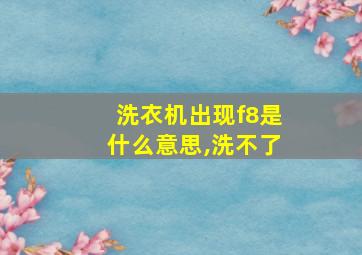 洗衣机出现f8是什么意思,洗不了